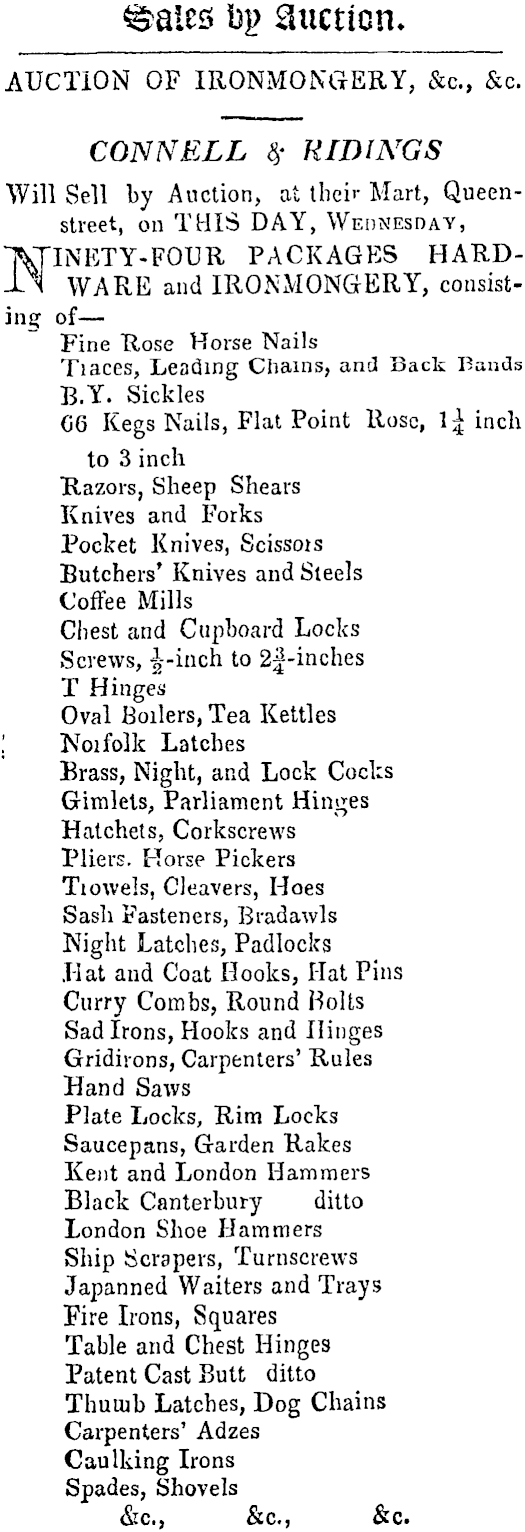 Sales by Auction.

AUCTION OF IRONMONGERY, &c., &c.

CONNELL & RIDINGS

Will Sell by Auction, at their Mart, Queen-street, on THIS DAY, WEDNESDAY,

NINETY-FOUR PACKAGES HARDWARE and IRONMONGERY, consisting of—

Fine Rose Horse Nails
Traces, Leading Chains, and Back Bands
B.Y. Sickles
66 Kegs Nails, Flat Point Rose, $1\frac{1}{4}$ inch to 3 inch
Razors, Sheep Shears
Knives and Forks
Pocket Knives, Scissors
Butchers' Knives and Steels
Coffee Mills
Chest and Cupboard Locks
Screws, $\frac{1}{2}$-inch to $2\frac{3}{4}$-inches
T Hinges
Oval Boilers, Tea Kettles
Norfolk Latches
Brass, Night, and Lock Cocks
Gimlets, Parliament Hinges
Hatchets, Corkscrews
Pliers. Horse Pickers
Trowels, Cleavers, Hoes
Sash Fasteners, Bradawls
Night Latches, Padlocks
Hat and Coat Hooks, Hat Pins
Curry Combs, Round Bolts
Sad Irons, Hooks and Hinges
Gridirons, Carpenters' Rules
Hand Saws
Plate Locks, Rim Locks
Saucepans, Garden Rakes
Kent and London Hammers
Black Canterbury ditto
London Shoe Hammers
Ship Scrapers, Turnscrews
Japanned Waiters and Trays
Fire Irons, Squares
Table and Chest Hinges
Patent Cast Butt ditto
Thumb Latches, Dog Chains
Carpenters' Adzes
Caulking Irons
Spades, Shovels
&c., &c., &c.